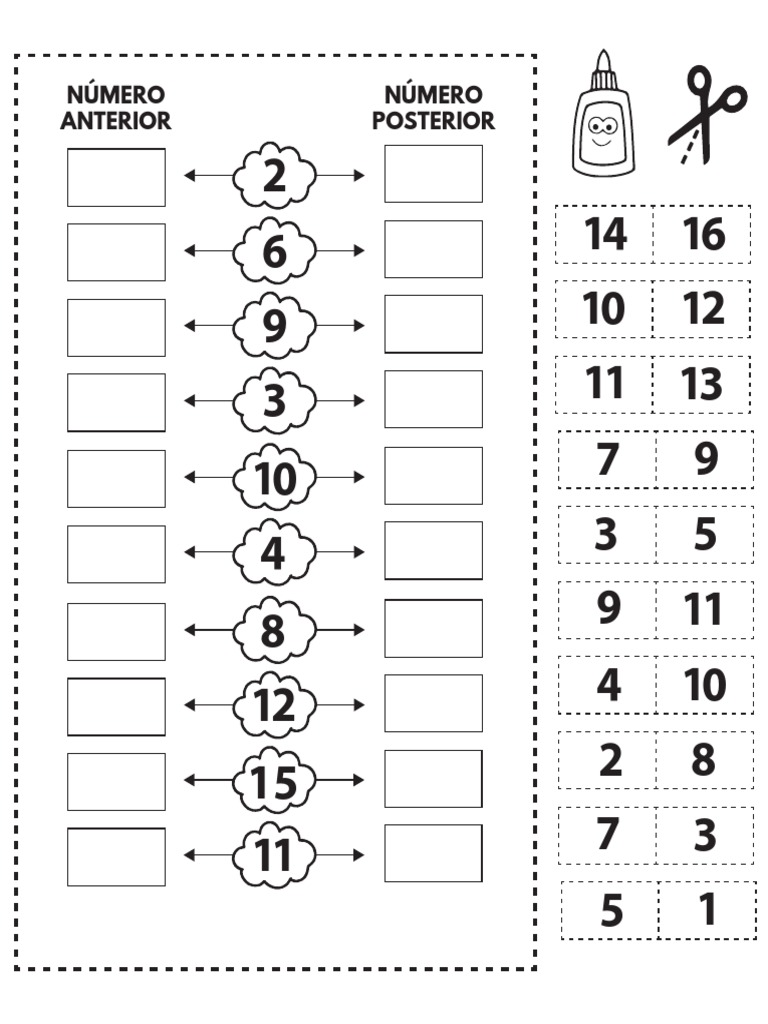 NÚMERO ANTERIOR

NÚMERO POSTERIOR

2
6
9
3
10
4
8
12
15
11

| 14 | 16 |
|---|---|
| 10 | 12 |
| 11 | 13 |
| 7 | 9 |
| 3 | 5 |
| 9 | 11 |
| 4 | 10 |
| 2 | 8 |
| 7 | 3 |
| 5 | 1 |